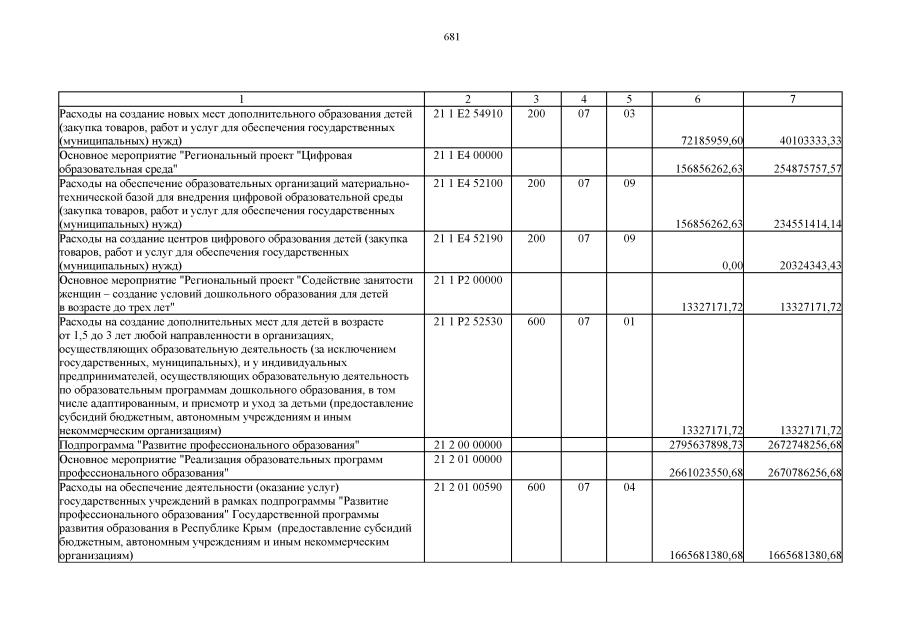 681

| 1 | 2 | 3 | 4 | 5 | 6 | 7 |
|---|---|---|---|---|---|---|
| Расходы на создание новых мест дополнительного образования детей (закупка товаров, работ и услуг для обеспечения государственных (муниципальных) нужд) | 21 1 E2 54910 | 200 | 07 | 03 | 72185959,60 | 40103333,33 |
| Основное мероприятие "Региональный проект "Цифровая образовательная среда" | 21 1 E4 00000 | | | | 156856262,63 | 254875757,57 |
| Расходы на обеспечение образовательных организаций материально-технической базой для внедрения цифровой образовательной среды (закупка товаров, работ и услуг для обеспечения государственных (муниципальных) нужд) | 21 1 E4 52100 | 200 | 07 | 09 | 156856262,63 | 234551414,14 |
| Расходы на создание центров цифрового образования детей (закупка товаров, работ и услуг для обеспечения государственных (муниципальных) нужд) | 21 1 E4 52190 | 200 | 07 | 09 | 0,00 | 20324343,43 |
| Основное мероприятие "Региональный проект "Содействие занятости женщин – создание условий дошкольного образования для детей в возрасте до трех лет" | 21 1 P2 00000 | | | | 13327171,72 | 13327171,72 |
| Расходы на создание дополнительных мест для детей в возрасте от 1,5 до 3 лет любой направленности в организациях, осуществляющих образовательную деятельность (за исключением государственных, муниципальных), и у индивидуальных предпринимателей, осуществляющих образовательную деятельность по образовательным программам дошкольного образования, в том числе адаптированным, и присмотр и уход за детьми (предоставление субсидий бюджетным, автономным учреждениям и иным некоммерческим организациям) | 21 1 P2 52530 | 600 | 07 | 01 | 13327171,72 | 13327171,72 |
| Подпрограмма "Развитие профессионального образования" | 21 2 00 00000 | | | | 2795637898,73 | 2672748256,68 |
| Основное мероприятие "Реализация образовательных программ профессионального образования" | 21 2 01 00000 | | | | 2661023550,68 | 2670786256,68 |
| Расходы на обеспечение деятельности (оказание услуг) государственных учреждений в рамках подпрограммы "Развитие профессионального образования" Государственной программы развития образования в Республике Крым (предоставление субсидий бюджетным, автономным учреждениям и иным некоммерческим организациям) | 21 2 01 00590 | 600 | 07 | 04 | 1665681380,68 | 1665681380,68 |